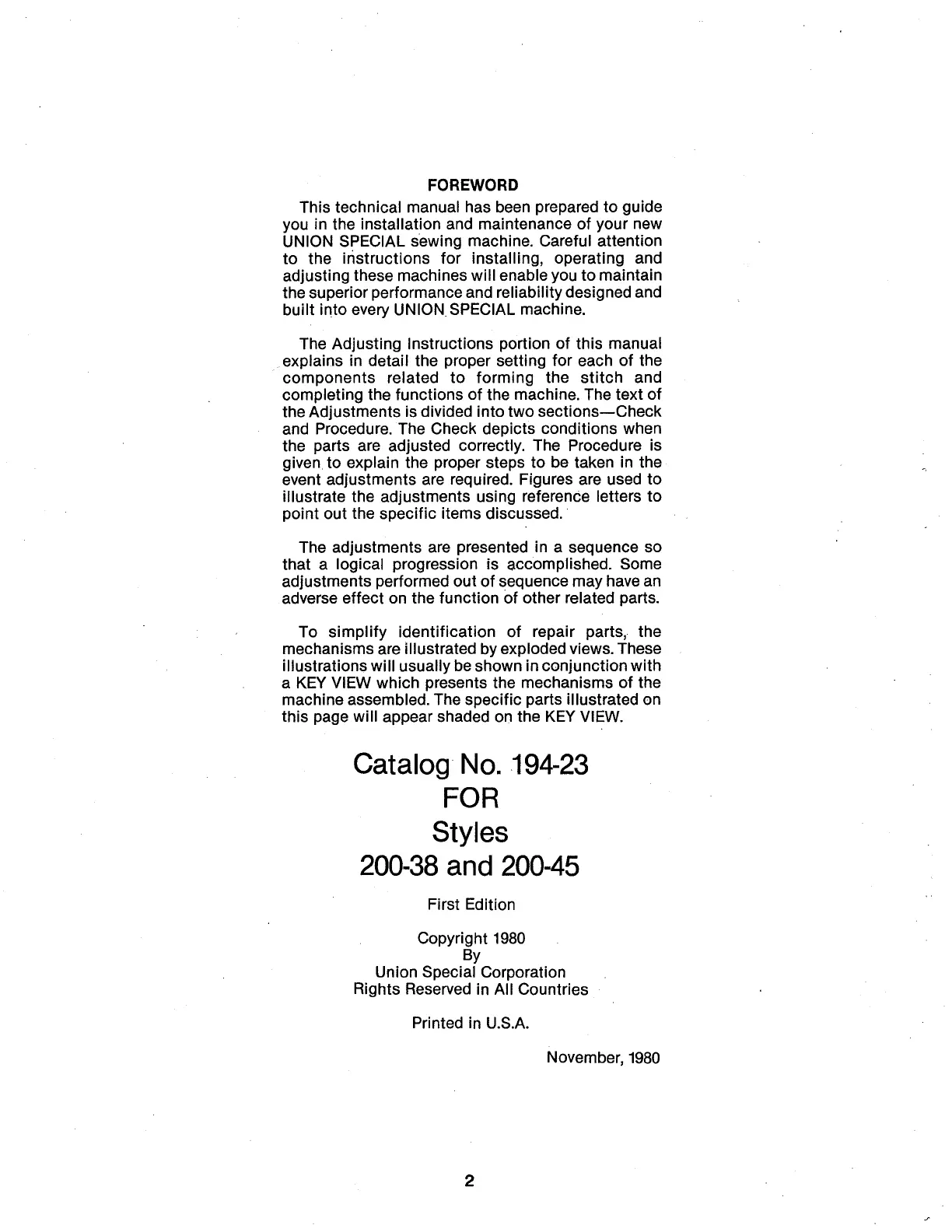 FOREWORD

This technical manual has been prepared to guide you in the installation and maintenance of your new UNION SPECIAL sewing machine. Careful attention to the instructions for installing, operating and adjusting these machines will enable you to maintain the superior performance and reliability designed and built into every UNION SPECIAL machine.

The Adjusting Instructions portion of this manual explains in detail the proper setting for each of the components related to forming the stitch and completing the functions of the machine. The text of the Adjustments is divided into two sections—Check and Procedure. The Check depicts conditions when the parts are adjusted correctly. The Procedure is given to explain the proper steps to be taken in the event adjustments are required. Figures are used to illustrate the adjustments using reference letters to point out the specific items discussed.

The adjustments are presented in a sequence so that a logical progression is accomplished. Some adjustments performed out of sequence may have an adverse effect on the function of other related parts.

To simplify identification of repair parts, the mechanisms are illustrated by exploded views. These illustrations will usually be shown in conjunction with a KEY VIEW which presents the mechanisms of the machine assembled. The specific parts illustrated on this page will appear shaded on the KEY VIEW.

Catalog No. 194-23
FOR
Styles
200-38 and 200-45

First Edition

Copyright 1980
By
Union Special Corporation
Rights Reserved in All Countries

Printed in U.S.A.

November, 1980

2